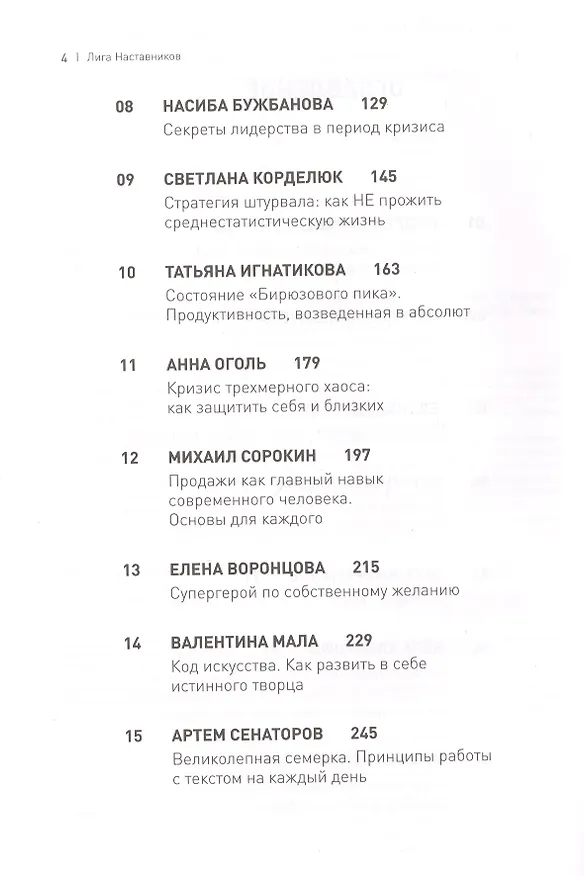 4 | Лига Наставников

08 НАСИБА БУЖБАНОВА 129
Секреты лидерства в период кризиса

09 СВЕТЛАНА КОРДЕЛЮК 145
Стратегия штурвала: как НЕ прожить среднестатистическую жизнь

10 ТАТЬЯНА ИГНАТИКОВА 163
Состояние «Бирюзового пика». Продуктивность, возведенная в абсолют

11 АННА ОГОЛЬ 179
Кризис трехмерного хаоса: как защитить себя и близких

12 МИХАИЛ СОРОКИН 197
Продажи как главный навык современного человека. Основы для каждого

13 ЕЛЕНА ВОРОНЦОВА 215
Супергерой по собственному желанию

14 ВАЛЕНТИНА МАЛА 229
Код искусства. Как развить в себе истинного творца

15 АРТЕМ СЕНАТОРОВ 245
Великолепная семерка. Принципы работы с текстом на каждый день